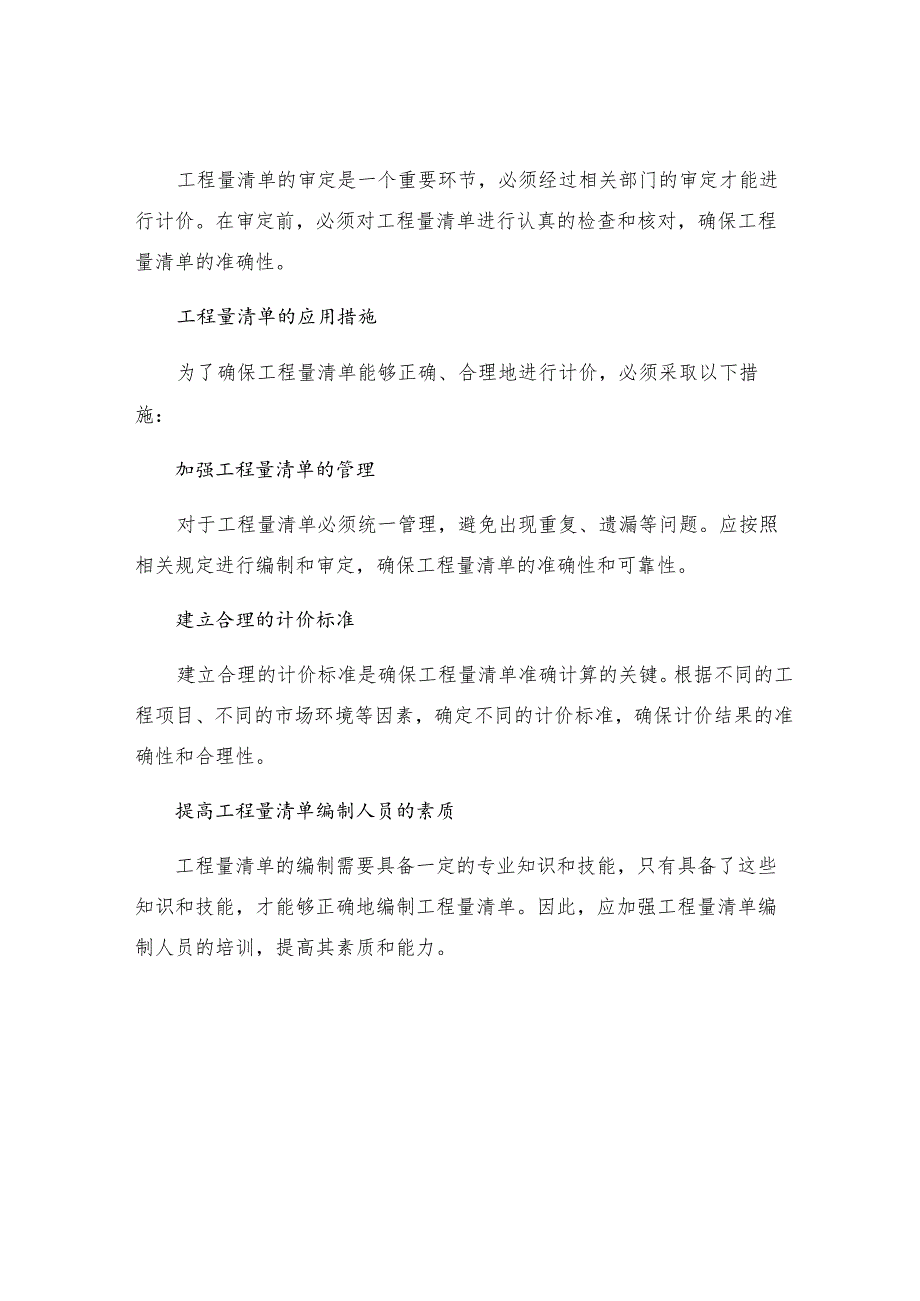 工程量清单的审定是一个重要环节，必须经过相关部门的审定才能进行计价。在审定前，必须对工程量清单进行认真的检查和核对，确保工程量清单的准确性。

工程量清单的应用措施

为了确保工程量清单能够正确、合理地进行计价，必须采取以下措施：

加强工程量清单的管理

对于工程量清单必须统一管理，避免出现重复、遗漏等问题。应按照相关规定进行编制和审定，确保工程量清单的准确性和可靠性。

建立合理的计价标准

建立合理的计价标准是确保工程量清单准确计算的关键。根据不同的工程项目、不同的市场环境等因素，确定不同的计价标准，确保计价结果的准确性和合理性。

提高工程量清单编制人员的素质

工程量清单的编制需要具备一定的专业知识和技能，只有具备了这些知识和技能，才能够正确地编制工程量清单。因此，应加强工程量清单编制人员的培训，提高其素质和能力。